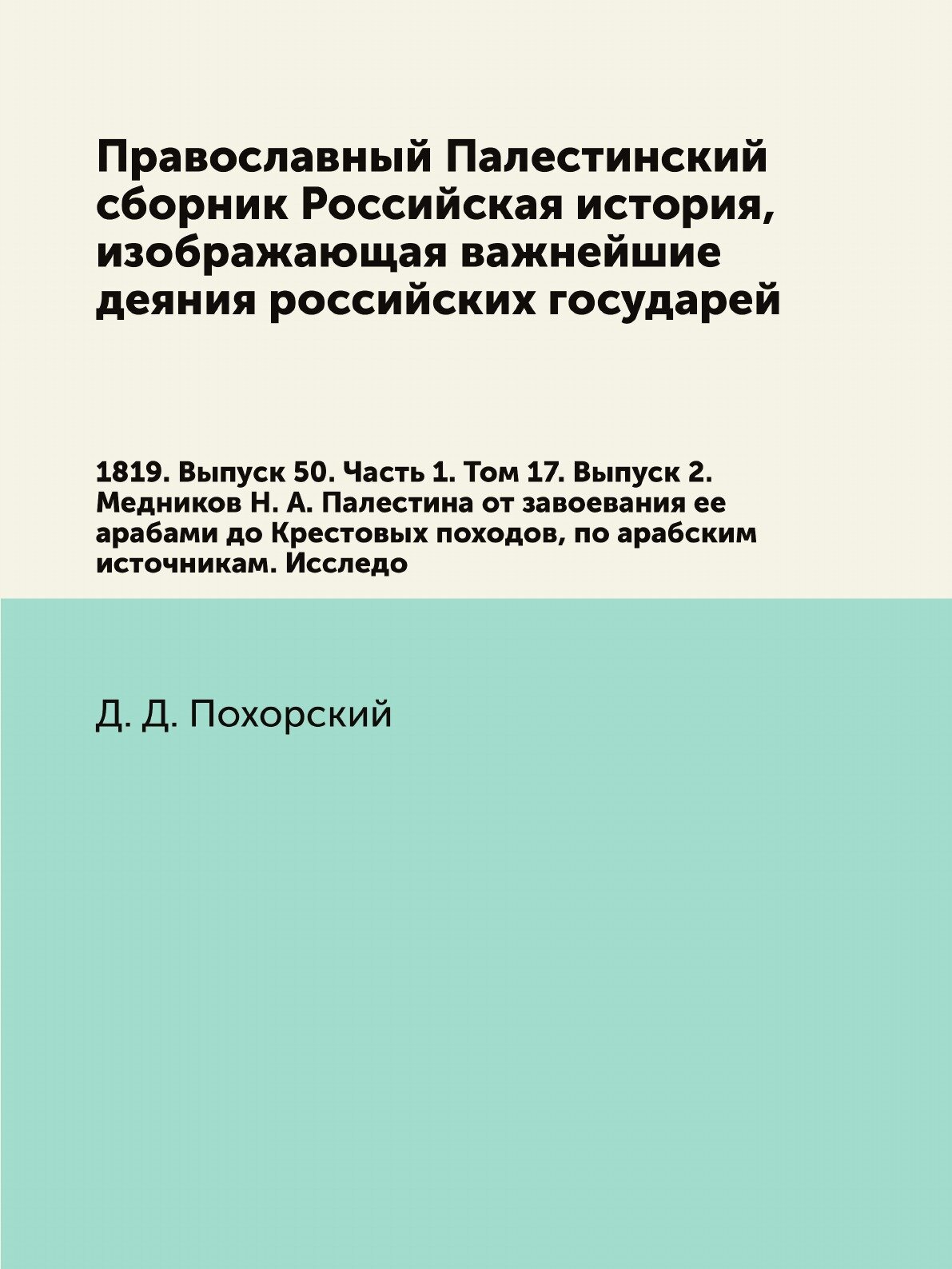 Православный Палестинский сборник Российская история, изображающая важнейшие деяния российских государей

1819. Выпуск 50. Часть 1. Том 17. Выпуск 2. Медников Н. А. Палестина от завоевания ее арабами до Крестовых походов, по арабским источникам. Исследо

Д. Д. Похорский